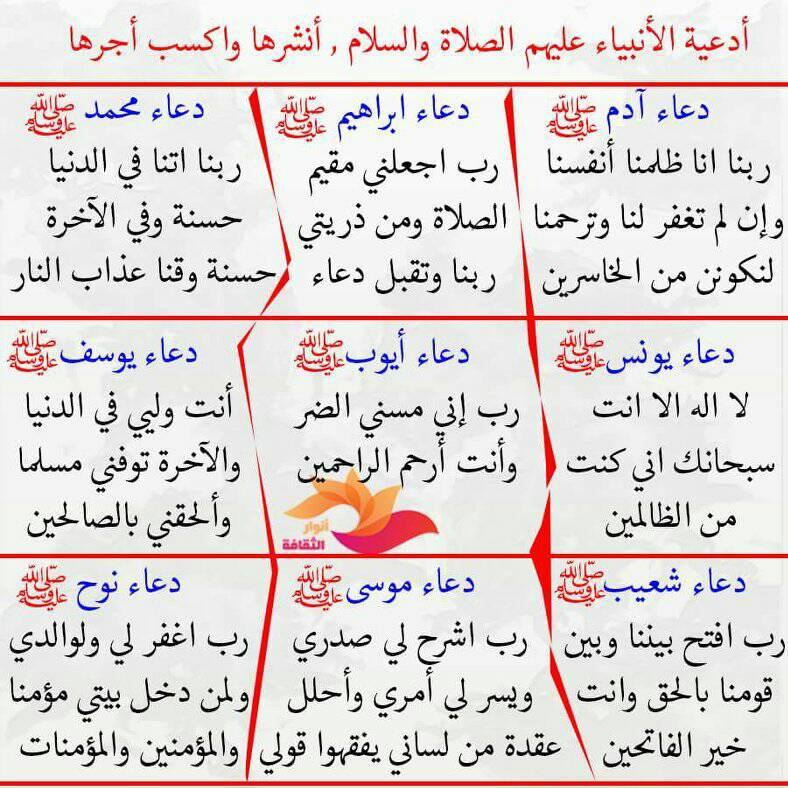 أدعية الأنبياء عليهم الصلاة والسلام , أنشرها واكسب أجرها

دعاء آدم ﷺ
ربنا انا ظلمنا أنفسنا
وإن لم تغفر لنا وترحمنا
لنكونن من الخاسرين

دعاء ابراهيم ﷺ
رب اجعلني مقيم
الصلاة ومن ذريتي
ربنا وتقبل دعاء

دعاء محمد ﷺ
ربنا اتنا في الدنيا
حسنة وفي الآخرة
حسنة وقنا عذاب النار

دعاء يونس ﷺ
لا اله الا انت
سبحانك اني كنت
من الظالمين

دعاء أيوب ﷺ
رب إني مسني الضر
وأنت أرحم الراحمين

دعاء يوسف ﷺ
أنت وليي في الدنيا
والآخرة توفني مسلما
وألحقني بالصالحين

دعاء شعيب ﷺ
رب افتح بيننا وبين
قومنا بالحق وانت
خير الفاتحين

دعاء موسى ﷺ
رب اشرح لي صدري
ويسر لي أمري وأحلل
عقدة من لساني يفقهوا قولي

دعاء نوح ﷺ
رب اغفر لي ولوالدي
ولمن دخل بيتي مؤمنا
والمؤمنين والمؤمنات

أنوار الثقافة